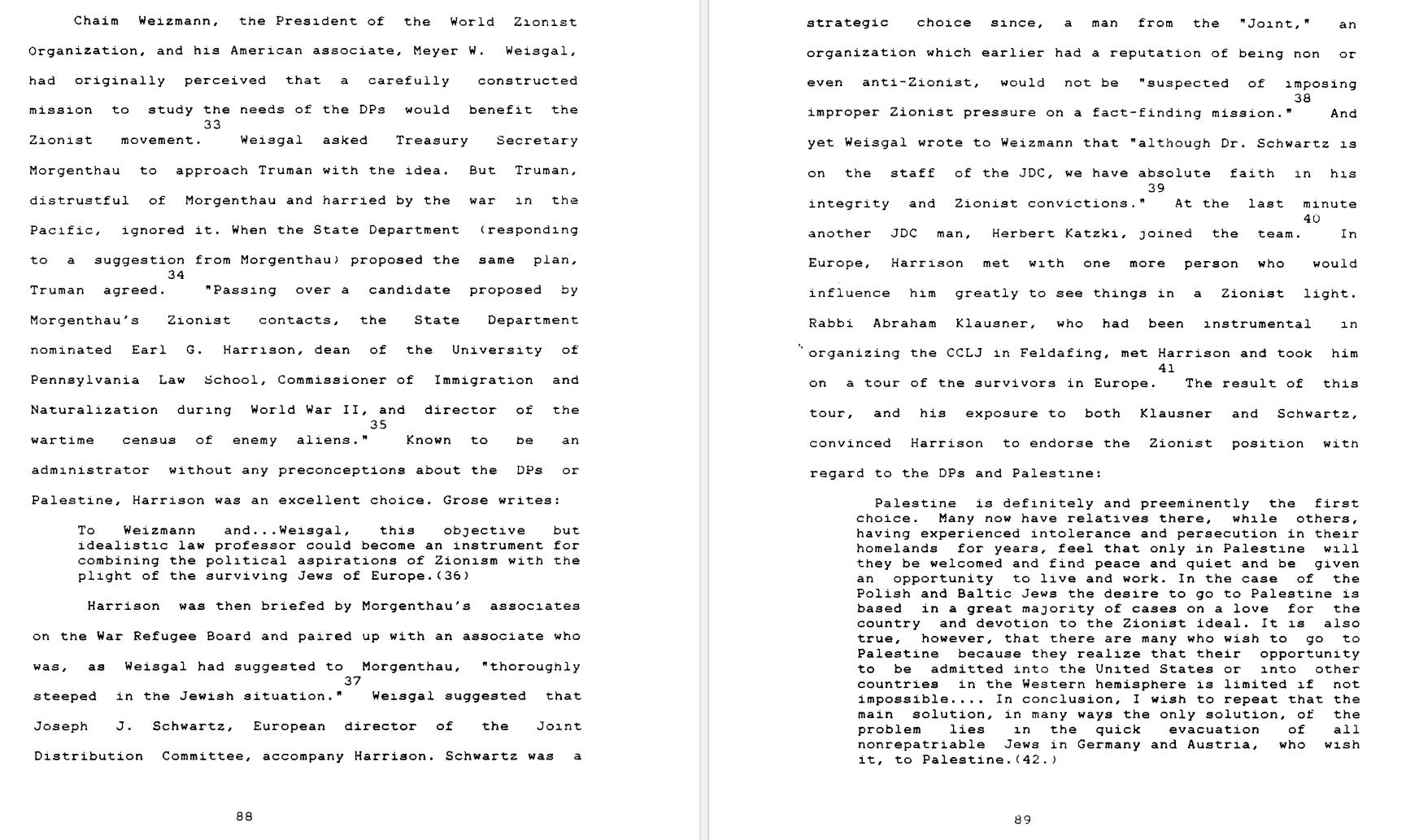 Chaim Weizmann, the President of the World Zionist Organization, and his American associate, Meyer W. Weisgal, had originally perceived that a carefully constructed mission to study the needs of the DPs would benefit the Zionist movement.$^{33}$ Weisgal asked Treasury Secretary Morgenthau to approach Truman with the idea. But Truman, distrustful of Morgenthau and harried by the war in the Pacific, ignored it. When the State Department (responding to a suggestion from Morgenthau) proposed the same plan, Truman agreed.$^{34}$ "Passing over a candidate proposed by Morgenthau's Zionist contacts, the State Department nominated Earl G. Harrison, dean of the University of Pennsylvania Law School, Commissioner of Immigration and Naturalization during World War II, and director of the wartime census of enemy aliens."$^{35}$ Known to be an administrator without any preconceptions about the DPs or Palestine, Harrison was an excellent choice. Grose writes:

To Weizmann and...Weisgal, this objective but idealistic law professor could become an instrument for combining the political aspirations of Zionism with the plight of the surviving Jews of Europe.(36)

Harrison was then briefed by Morgenthau's associates on the War Refugee Board and paired up with an associate who was, as Weisgal had suggested to Morgenthau, "thoroughly steeped in the Jewish situation."$^{37}$ Weisgal suggested that Joseph J. Schwartz, European director of the Joint Distribution Committee, accompany Harrison. Schwartz was a

88

strategic choice since, a man from the "Joint," an organization which earlier had a reputation of being non or even anti-Zionist, would not be "suspected of imposing improper Zionist pressure on a fact-finding mission."$^{38}$ And yet Weisgal wrote to Weizmann that "although Dr. Schwartz is on the staff of the JDC, we have absolute faith in his integrity and Zionist convictions."$^{39}$ At the last minute another JDC man, Herbert Katzki, joined the team.$^{40}$ In Europe, Harrison met with one more person who would influence him greatly to see things in a Zionist light. Rabbi Abraham Klausner, who had been instrumental in organizing the CCLJ in Feldafing, met Harrison and took him on a tour of the survivors in Europe.$^{41}$ The result of this tour, and his exposure to both Klausner and Schwartz, convinced Harrison to endorse the Zionist position with regard to the DPs and Palestine:

Palestine is definitely and preeminently the first choice. Many now have relatives there, while others, having experienced intolerance and persecution in their homelands for years, feel that only in Palestine will they be welcomed and find peace and quiet and be given an opportunity to live and work. In the case of the Polish and Baltic Jews the desire to go to Palestine is based in a great majority of cases on a love for the country and devotion to the Zionist ideal. It is also true, however, that there are many who wish to go to Palestine because they realize that their opportunity to be admitted into the United States or into other countries in the Western hemisphere is limited if not impossible.... In conclusion, I wish to repeat that the main solution, in many ways the only solution, of the problem lies in the quick evacuation of all nonrepatriable Jews in Germany and Austria, who wish it, to Palestine.(42.)

89